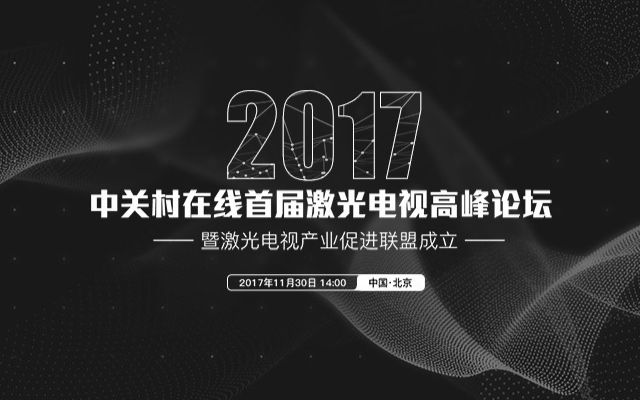 2017

中关村在线首届激光电视高峰论坛

—— 暨激光电视产业促进联盟成立 ——

2017年11月30日 14:00 中国·北京